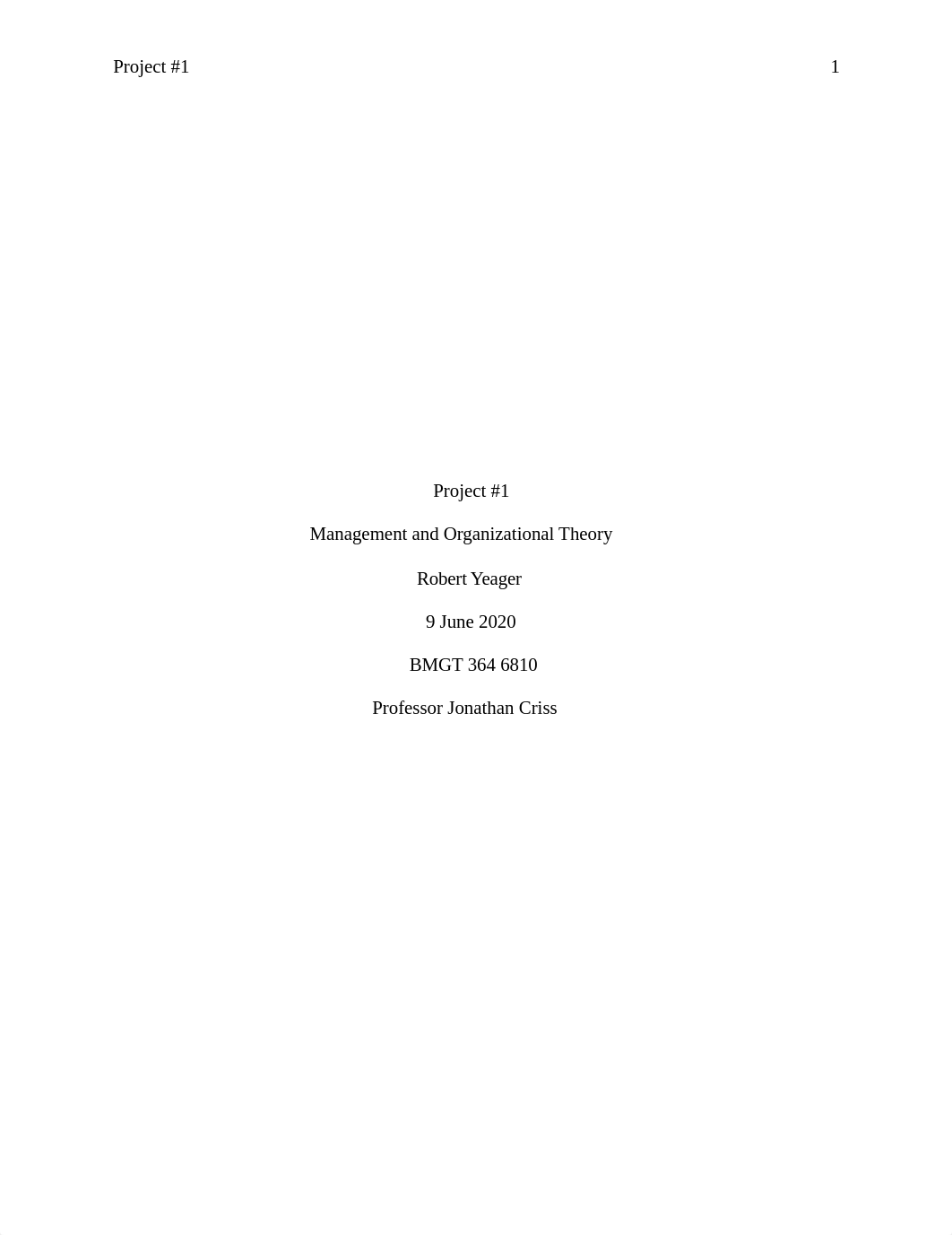 Project #1 1

Project #1

Management and Organizational Theory

Robert Yeager

9 June 2020

BMGT 364 6810

Professor Jonathan Criss